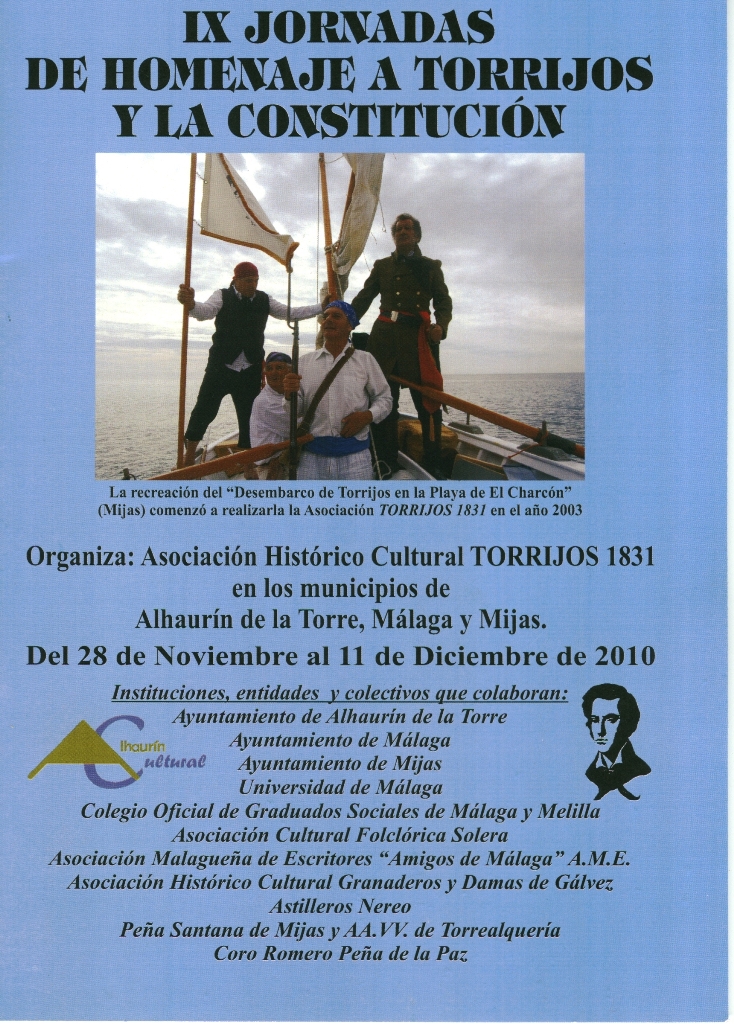 IX JORNADAS
DE HOMENAJE A TORRIJOS
Y LA CONSTITUCIÓN

La recreación del "Desembarco de Torrijos en la Playa de El Charcón" (Mijas) comenzó a realizarla la Asociación TORRIJOS 1831 en el año 2003

Organiza: Asociación Histórico Cultural TORRIJOS 1831
en los municipios de
Alhaurín de la Torre, Málaga y Mijas.

Del 28 de Noviembre al 11 de Diciembre de 2010

Instituciones, entidades y colectivos que colaboran:
Ayuntamiento de Alhaurín de la Torre
Ayuntamiento de Málaga
Ayuntamiento de Mijas
Universidad de Málaga
Colegio Oficial de Graduados Sociales de Málaga y Melilla
Asociación Cultural Folclórica Solera
Asociación Malagueña de Escritores "Amigos de Málaga" A.M.E.
Asociación Histórico Cultural Granaderos y Damas de Gálvez
Astilleros Nereo
Peña Santana de Mijas y AA.VV. de Torrealquería
Coro Romero Peña de la Paz

Alhaurín
Cultural